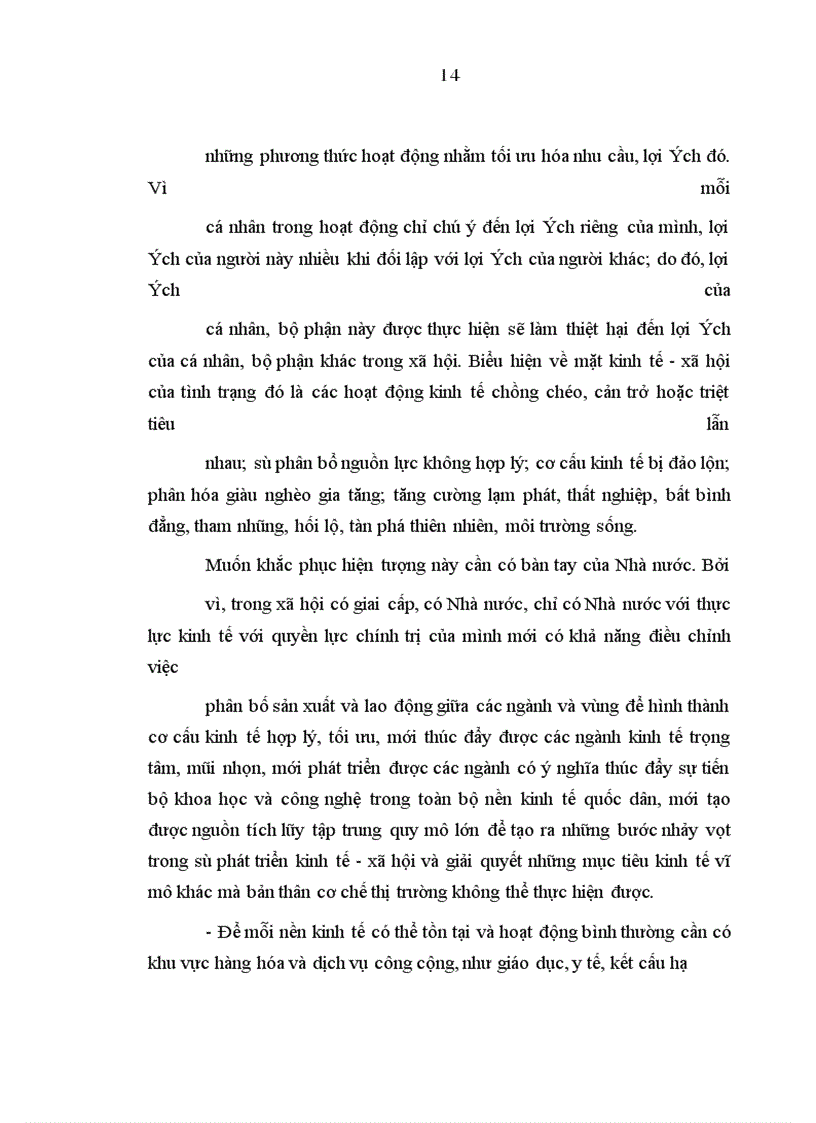 14

những phương thức hoạt động nhằm tối ưu hóa nhu cầu, lợi Ých đó. Vì mỗi

cá nhân trong hoạt động chỉ chú ý đến lợi Ých riêng của mình, lợi Ých của người này nhiều khi đối lập với lợi Ých của người khác; do đó, lợi Ých của

cá nhân, bộ phận này được thực hiện sẽ làm thiệt hại đến lợi Ých của cá nhân, bộ phận khác trong xã hội. Biểu hiện về mặt kinh tế - xã hội của tình trạng đó là các hoạt động kinh tế chồng chéo, cản trở hoặc triệt tiêu lẫn

nhau; sù phân bổ nguồn lực không hợp lý; cơ cấu kinh tế bị đảo lộn; phân hóa giàu nghèo gia tăng; tăng cường lạm phát, thất nghiệp, bất bình đẳng, tham nhũng, hối lộ, tàn phá thiên nhiên, môi trường sống.

Muốn khắc phục hiện tượng này cần có bàn tay của Nhà nước. Bởi

vì, trong xã hội có giai cấp, có Nhà nước, chỉ có Nhà nước với thực lực kinh tế với quyền lực chính trị của mình mới có khả năng điều chỉnh việc

phân bố sản xuất và lao động giữa các ngành và vùng để hình thành cơ cấu kinh tế hợp lý, tối ưu, mới thúc đẩy được các ngành kinh tế trọng tâm, mũi nhọn, mới phát triển được các ngành có ý nghĩa thúc đẩy sự tiến bộ khoa học và công nghệ trong toàn bộ nền kinh tế quốc dân, mới tạo được nguồn tích lũy tập trung quy mô lớn để tạo ra những bước nhảy vọt trong sù phát triển kinh tế - xã hội và giải quyết những mục tiêu kinh tế vĩ mô khác mà bản thân cơ chế thị trường không thể thực hiện được.

- Để mỗi nền kinh tế có thể tồn tại và hoạt động bình thường cần có khu vực hàng hóa và dịch vụ công cộng, như giáo dục, y tế, kết cấu hạ